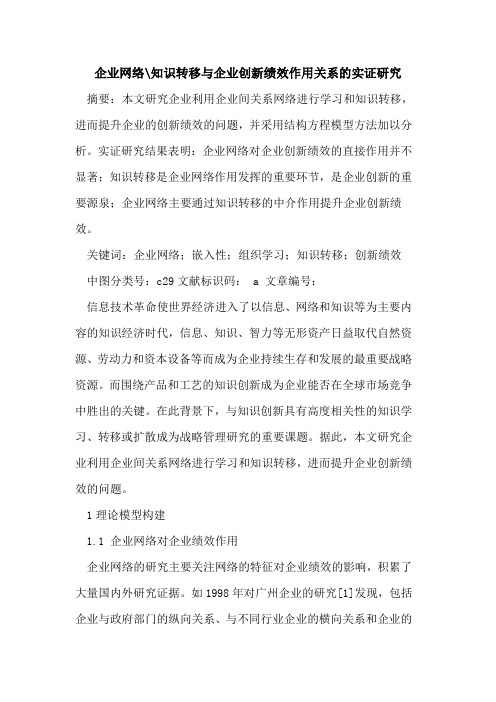 企业网络\知识转移与企业创新绩效作用关系的实证研究

摘要：本文研究企业利用企业间关系网络进行学习和知识转移，进而提升企业的创新绩效的问题，并采用结构方程模型方法加以分析。实证研究结果表明：企业网络对企业创新绩效的直接作用并不显著；知识转移是企业网络作用发挥的重要环节，是企业创新的重要源泉；企业网络主要通过知识转移的中介作用提升企业创新绩效。

关键词：企业网络；嵌入性；组织学习；知识转移；创新绩效

中图分类号：c29 文献标识码： a 文章编号：

信息技术革命使世界经济进入了以信息、网络和知识等为主要内容的知识经济时代，信息、知识、智力等无形资产日益取代自然资源、劳动力和资本设备等而成为企业持续生存和发展的最重要战略资源。而围绕产品和工艺的知识创新成为企业能否在全球市场竞争中胜出的关键。在此背景下，与知识创新具有高度相关性的知识学习、转移或扩散成为战略管理研究的重要课题。据此，本文研究企业利用企业间关系网络进行学习和知识转移，进而提升企业创新绩效的问题。

1 理论模型构建

1.1 企业网络对企业绩效作用

企业网络的研究主要关注网络的特征对企业绩效的影响，积累了大量国内外研究证据。如 1998 年对广州企业的研究[1]发现，包括企业与政府部门的纵向关系、与不同行业企业的横向关系和企业的